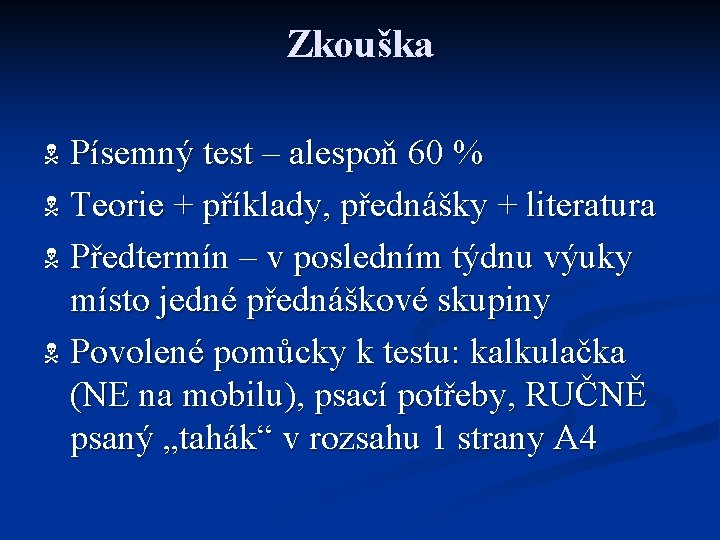 Zkouška

Písemný test – alespoň 60 %

Teorie + příklady, přednášky + literatura

Předtermín – v posledním týdnu výuky místo jedné přednáškové skupiny

Povolené pomůcky k testu: kalkulačka (NE na mobilu), psací potřeby, RUČNĚ psaný „tahák“ v rozsahu 1 strany A4